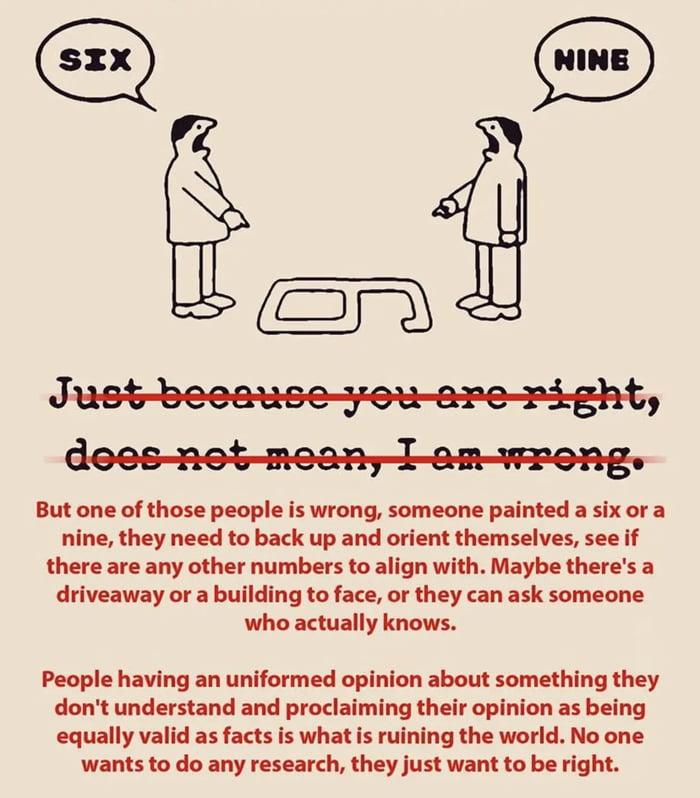 SIX

NINE

Just because you are right, does not mean, I am wrong.

But one of those people is wrong, someone painted a six or a nine, they need to back up and orient themselves, see if there are any other numbers to align with. Maybe there's a driveaway or a building to face, or they can ask someone who actually knows.

People having an uniformed opinion about something they don't understand and proclaiming their opinion as being equally valid as facts is what is ruining the world. No one wants to do any research, they just want to be right.